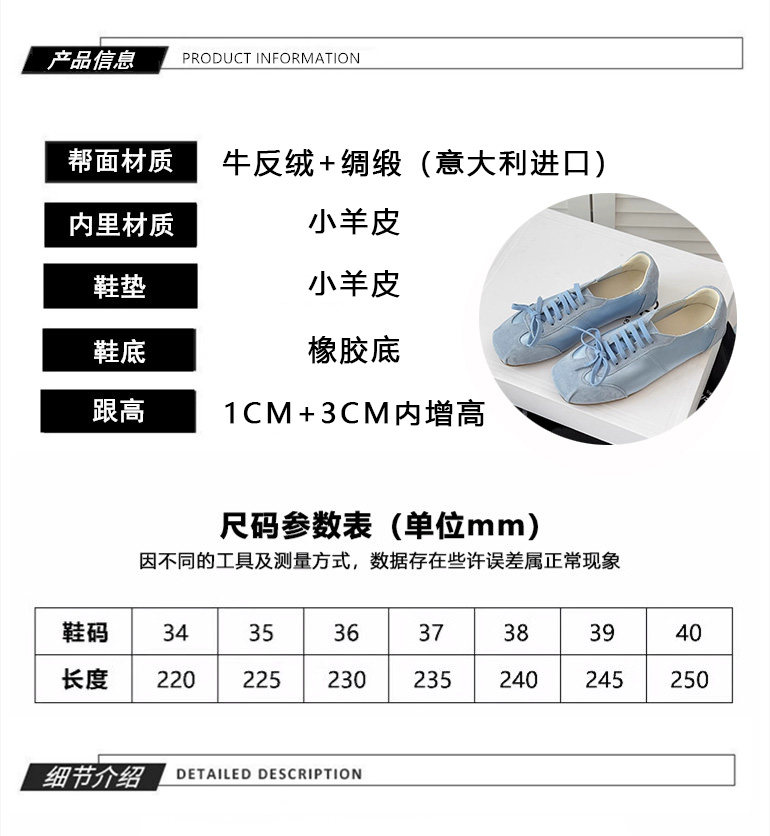 产品信息 PRODUCT INFORMATION

帮面材质 牛反绒+绸缎（意大利进口）

内里材质 小羊皮

鞋垫 小羊皮

鞋底 橡胶底

跟高 1CM+3CM内增高

尺码参数表（单位mm）

因不同的工具及测量方式，数据存在些许误差属正常现象

| 鞋码 | 34 | 35 | 36 | 37 | 38 | 39 | 40 |
|---|---|---|---|---|---|---|---|
| 长度 | 220 | 225 | 230 | 235 | 240 | 245 | 250 |

细节介绍 DETAILED DESCRIPTION